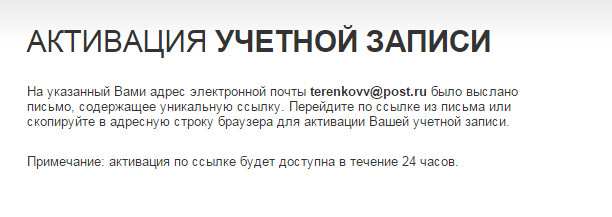 АКТИВАЦИЯ УЧЕТНОЙ ЗАПИСИ

На указанный Вами адрес электронной почты terenkovv@post.ru было выслано письмо, содержащее уникальную ссылку. Перейдите по ссылке из письма или скопируйте в адресную строку браузера для активации Вашей учетной записи.

Примечание: активация по ссылке будет доступна в течение 24 часов.